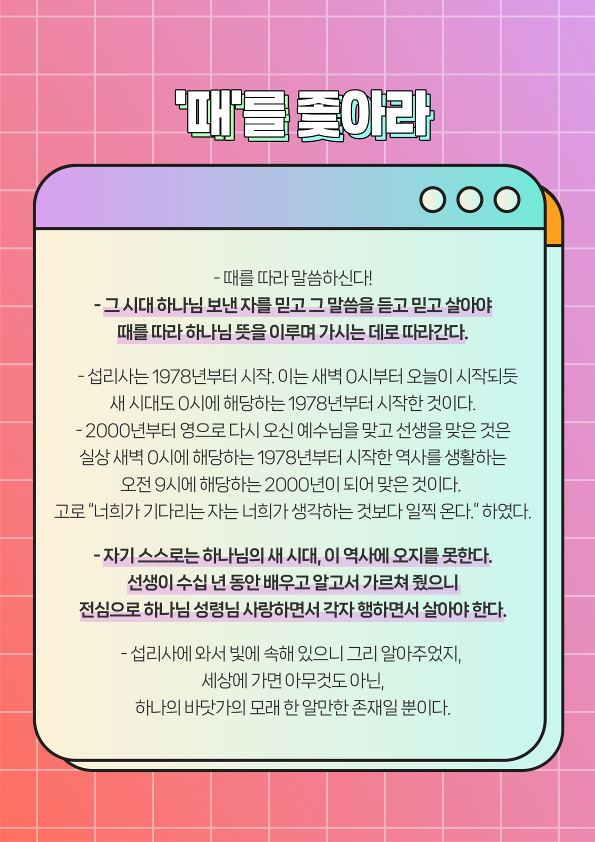 '때'를 좇아라

- 때를 따라 말씀하신다!
- 그 시대 하나님 보낸 자를 믿고 그 말씀을 듣고 믿고 살아야 때를 따라 하나님 뜻을 이루며 가시는 데로 따라간다.

- 섭리사는 1978년부터 시작. 이는 새벽 0시부터 오늘이 시작되듯 새 시대도 0시에 해당하는 1978년부터 시작한 것이다.
- 2000년부터 영으로 다시 오신 예수님을 맞고 선생을 맞은 것은 실상 새벽 0시에 해당하는 1978년부터 시작한 역사를 생활하는 오전 9시에 해당하는 2000년이 되어 맞은 것이다.
고로 "너희가 기다리는 자는 너희가 생각하는 것보다 일찍 온다." 하였다.

- 자기 스스로는 하나님의 새 시대, 이 역사에 오지를 못한다.
선생이 수십 년 동안 배우고 알고서 가르쳐 줬으니 전심으로 하나님 성령님 사랑하면서 각자 행하면서 살아야 한다.

- 섭리사에 와서 빛에 속해 있으니 그리 알아주었지, 세상에 가면 아무것도 아닌, 하나의 바닷가의 모래 한 알만한 존재일 뿐이다.